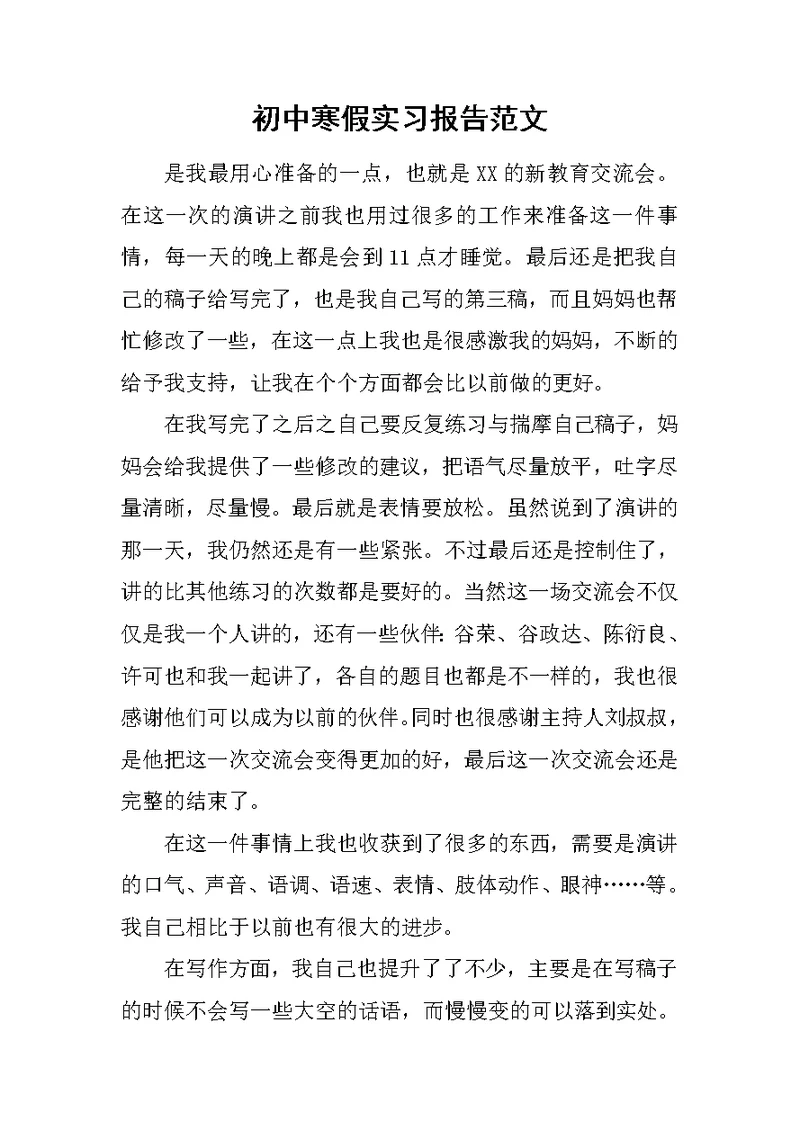 初中寒假实习报告范文

是我最用心准备的一点，也就是XX的新教育交流会。在这一次的演讲之前我也用过很多的工作来准备这一件事情，每一天的晚上都是会到11点才睡觉。最后还是把我自己的稿子给写完了，也是我自己写的第三稿，而且妈妈也帮忙修改了一些，在这一点上我也是很感激我的妈妈，不断的给予我支持，让我在个个方面都会比以前做的更好。

在我写完了之后之自己要反复练习与揣摩自己稿子，妈妈会给我提供了一些修改的建议，把语气尽量放平，吐字尽量清晰，尽量慢。最后就是表情要放松。虽然说到了演讲的那一天，我仍然还是有一些紧张。不过最后还是控制住了，讲的比其他练习的次数都是要好的。当然这一场交流会不仅仅是我一个人讲的，还有一些伙伴：谷荣、谷政达、陈衍良、许可也和我一起讲了，各自的题目也都是不一样的，我也很感谢他们可以成为以前的伙伴。同时也很感谢主持人刘叔叔，是他把这一次交流会变得更加的好，最后这一次交流会还是完整的结束了。

在这一件事情上我也收获到了很多的东西，需要是演讲的口气、声音、语调、语速、表情、肢体动作、眼神……等。我自己相比于以前也有很大的进步。

在写作方面，我自己也提升了了不少，主要是在写稿子的时候不会写一些大空的话语，而慢慢变的可以落到实处。